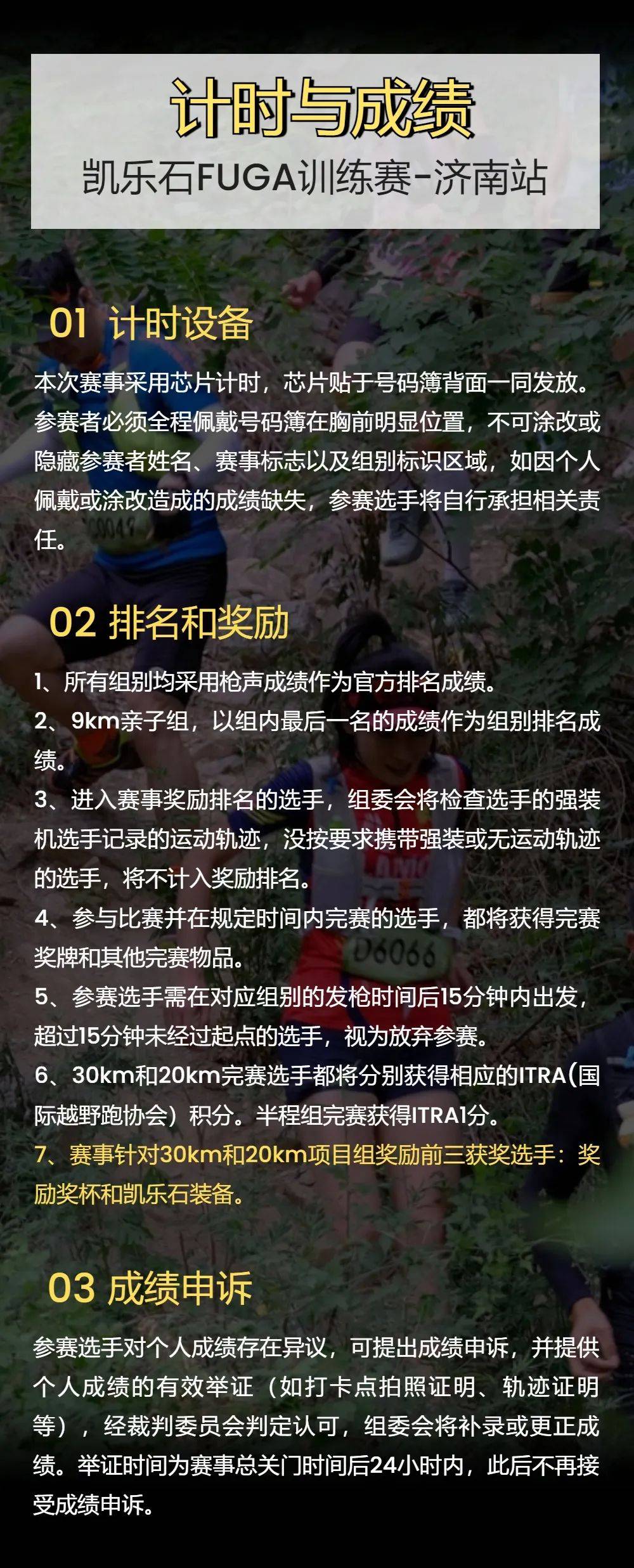 计时与成绩
凯乐石FUGA训练赛-济南站

01 计时设备

本次赛事采用芯片计时，芯片贴于号码簿背面一同发放。参赛者必须全程佩戴号码簿在胸前明显位置，不可涂改或隐藏参赛者姓名、赛事标志以及组别标识区域，如因个人佩戴或涂改造成的成绩缺失，参赛选手将自行承担相关责任。

02 排名和奖励

1、所有组别均采用枪声成绩作为官方排名成绩。
2、9km亲子组，以组内最后一名的成绩作为组别排名成绩。
3、进入赛事奖励排名的选手，组委会将检查选手的强装机选手记录的运动轨迹，没按要求携带强装或无运动轨迹的选手，将不计入奖励排名。
4、参与比赛并在规定时间内完赛的选手，都将获得完赛奖牌和其他完赛物品。
5、参赛选手需在对应组别的发枪时间后15分钟内出发，超过15分钟未经过起点的选手，视为放弃参赛。
6、30km和20km完赛选手都将分别获得相应的ITRA(国际越野跑协会）积分。半程组完赛获得ITRA1分。
7、赛事针对30km和20km项目组奖励前三获奖选手：奖励奖杯和凯乐石装备。

03 成绩申诉

参赛选手对个人成绩存在异议，可提出成绩申诉，并提供个人成绩的有效举证（如打卡点拍照证明、轨迹证明等），经裁判委员会判定认可，组委会将补录或更正成绩。举证时间为赛事总关门时间后24小时内，此后不再接受成绩申诉。